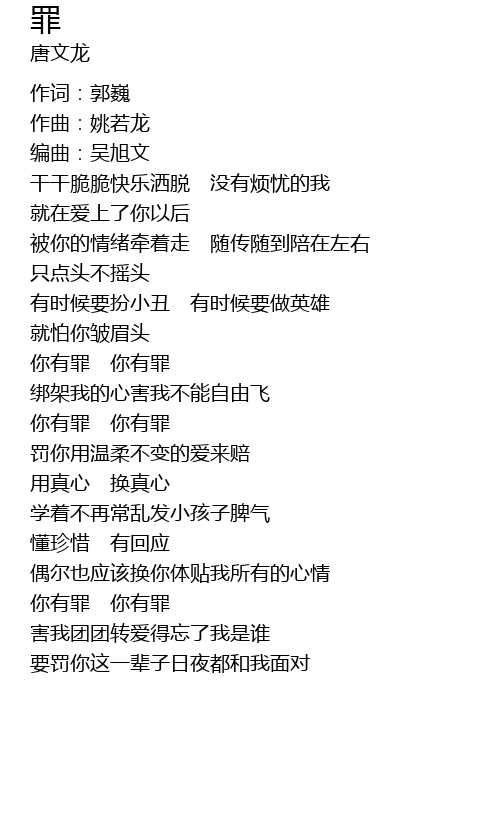 罪
唐文龙

作词：郭巍
作曲：姚若龙
编曲：吴旭文
干干脆脆快乐洒脱　没有烦忧的我
就在爱上了你以后
被你的情绪牵着走　随传随到陪在左右
只点头不摇头
有时候要扮小丑　有时候要做英雄
就怕你皱眉头
你有罪　你有罪
绑架我的心害我不能自由飞
你有罪　你有罪
罚你用温柔不变的爱来赔
用真心　换真心
学着不再常乱发小孩子脾气
懂珍惜　有回应
偶尔也应该换你体贴我所有的心情
你有罪　你有罪
害我团团转爱得忘了我是谁
要罚你这一辈子日夜都和我面对